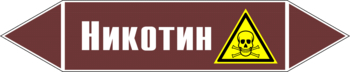 Никотин